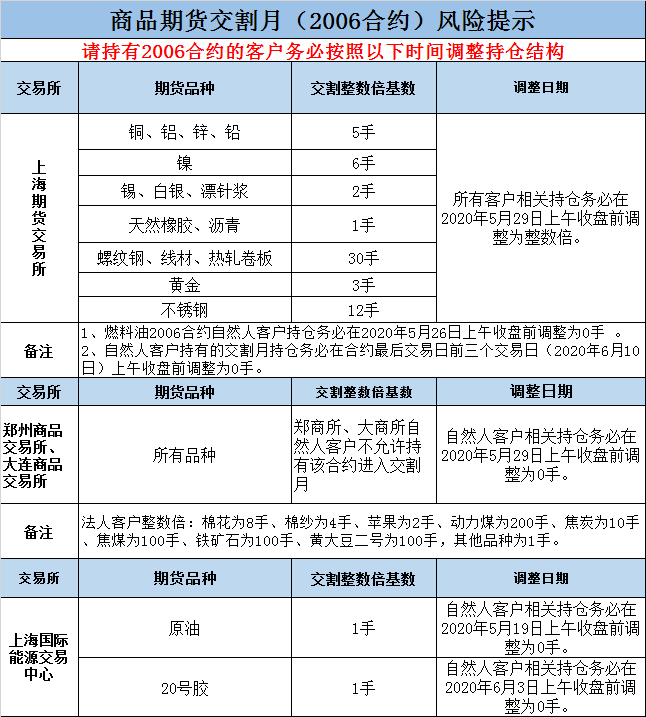 商品期货交割月（2006合约）风险提示

请持有2006合约的客户务必按照以下时间调整持仓结构

| 交易所 | 期货品种 | 交割整数倍基数 | 调整日期 |
|---|---|---|---|
| 上海期货交易所 | 铜、铝、锌、铅 | 5手 | 所有客户相关持仓务必在2020年5月29日上午收盘前调整为整数倍。 |
| | 镍 | 6手 | |
| | 锡、白银、漂针浆 | 2手 | |
| | 天然橡胶、沥青 | 1手 | |
| | 螺纹钢、线材、热轧卷板 | 30手 | |
| | 黄金 | 3手 | |
| | 不锈钢 | 12手 | |
| 备注 | 1、燃料油2006合约自然人客户持仓务必在2020年5月26日上午收盘前调整为0手 。 2、自然人客户持有的交割月持仓务必在合约最后交易日前三个交易日（2020年6月10日）上午收盘前调整为0手。 | | |
| 交易所 | 期货品种 | 交割整数倍基数 | 调整日期 |
| 郑州商品交易所、大连商品交易所 | 所有品种 | 郑商所、大商所自然人客户不允许持有该合约进入交割月 | 自然人客户相关持仓务必在2020年5月29日上午收盘前调整为0手。 |
| 备注 | 法人客户整数倍：棉花为8手、棉纱为4手、苹果为2手、动力煤为200手、焦炭为10手、焦煤为100手、铁矿石为100手、黄大豆二号为100手，其他品种为1手。 | | |
| 交易所 | 期货品种 | 交割整数倍基数 | 调整日期 |
| 上海国际能源交易中心 | 原油 | 1手 | 自然人客户相关持仓务必在2020年5月19日上午收盘前调整为0手。 |
| | 20号胶 | 1手 | 自然人客户相关持仓务必在2020年6月3日上午收盘前调整为0手。 |